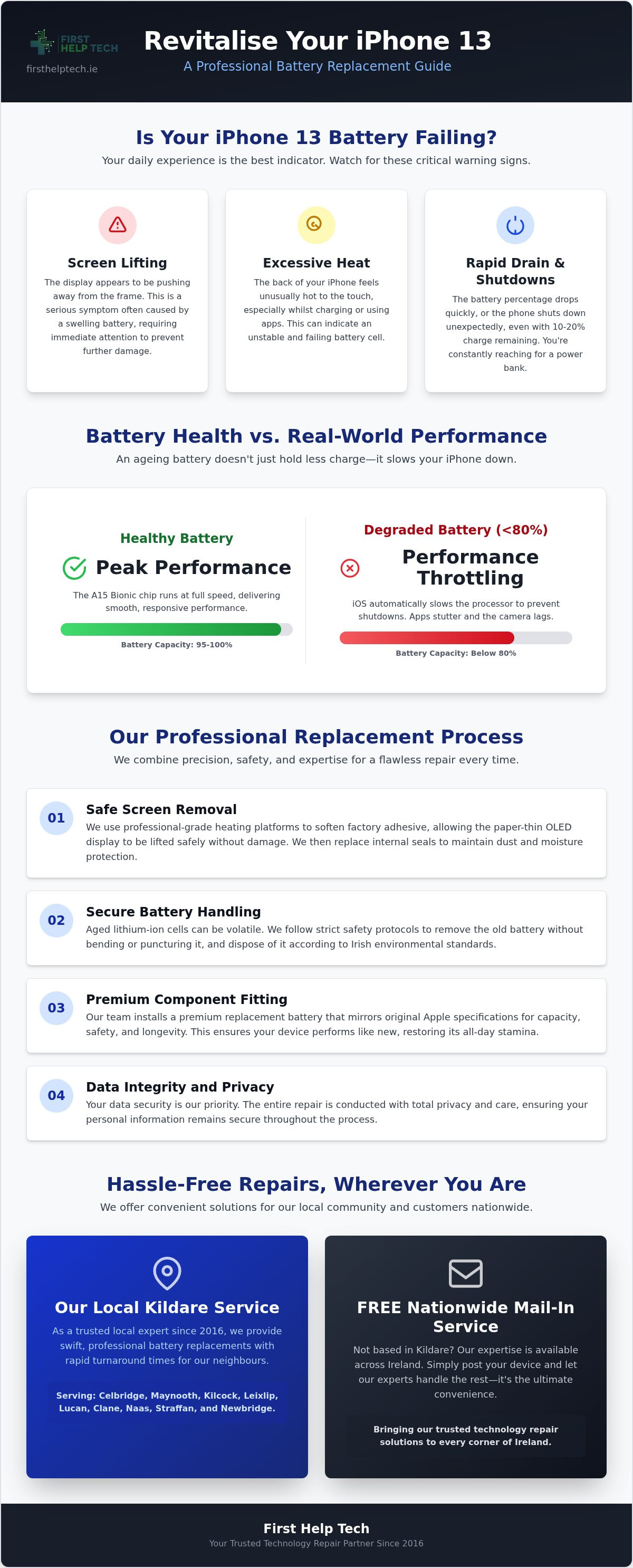 FIRST HELP TECH
firsthelptech.ie

Revitalise Your iPhone 13
A Professional Battery Replacement Guide

Is Your iPhone 13 Battery Failing?
Your daily experience is the best indicator. Watch for these critical warning signs.

Screen Lifting
The display appears to be pushing away from the frame. This is a serious symptom often caused by a swelling battery, requiring immediate attention to prevent further damage.

Excessive Heat
The back of your iPhone feels unusually hot to the touch, especially whilst charging or using apps. This can indicate an unstable and failing battery cell.

Rapid Drain & Shutdowns
The battery percentage drops quickly, or the phone shuts down unexpectedly, even with 10-20% charge remaining. You're constantly reaching for a power bank.

Battery Health vs. Real-World Performance
An ageing battery doesn't just hold less charge—it slows your iPhone down.

Healthy Battery
Peak Performance
The A15 Bionic chip runs at full speed, delivering smooth, responsive performance.
Battery Capacity: 95-100%

Degraded Battery (<80%)
Performance Throttling
iOS automatically slows the processor to prevent shutdowns. Apps stutter and the camera lags.
Battery Capacity: Below 80%

Our Professional Replacement Process
We combine precision, safety, and expertise for a flawless repair every time.

01
Safe Screen Removal
We use professional-grade heating platforms to soften factory adhesive, allowing the paper-thin OLED display to be lifted safely without damage. We then replace internal seals to maintain dust and moisture protection.

02
Secure Battery Handling
Aged lithium-ion cells can be volatile. We follow strict safety protocols to remove the old battery without bending or puncturing it, and dispose of it according to Irish environmental standards.

03
Premium Component Fitting
Our team installs a premium replacement battery that mirrors original Apple specifications for capacity, safety, and longevity. This ensures your device performs like new, restoring its all-day stamina.

04
Data Integrity and Privacy
Your data security is our priority. The entire repair is conducted with total privacy and care, ensuring your personal information remains secure throughout the process.

Hassle-Free Repairs, Wherever You Are
We offer convenient solutions for our local community and customers nationwide.

Our Local Kildare Service
As a trusted local expert since 2016, we provide swift, professional battery replacements with rapid turnaround times for our neighbours.
Serving: Celbridge, Maynooth, Kilcock, Leixlip, Lucan, Clane, Naas, Straffan, and Newbridge.

FREE Nationwide Mail-In Service
Not based in Kildare? Our expertise is available across Ireland. Simply post your device and let our experts handle the rest—it's the ultimate convenience.
Bringing our trusted technology repair solutions to every corner of Ireland.

First Help Tech
Your Trusted Technology Repair Partner Since 2016